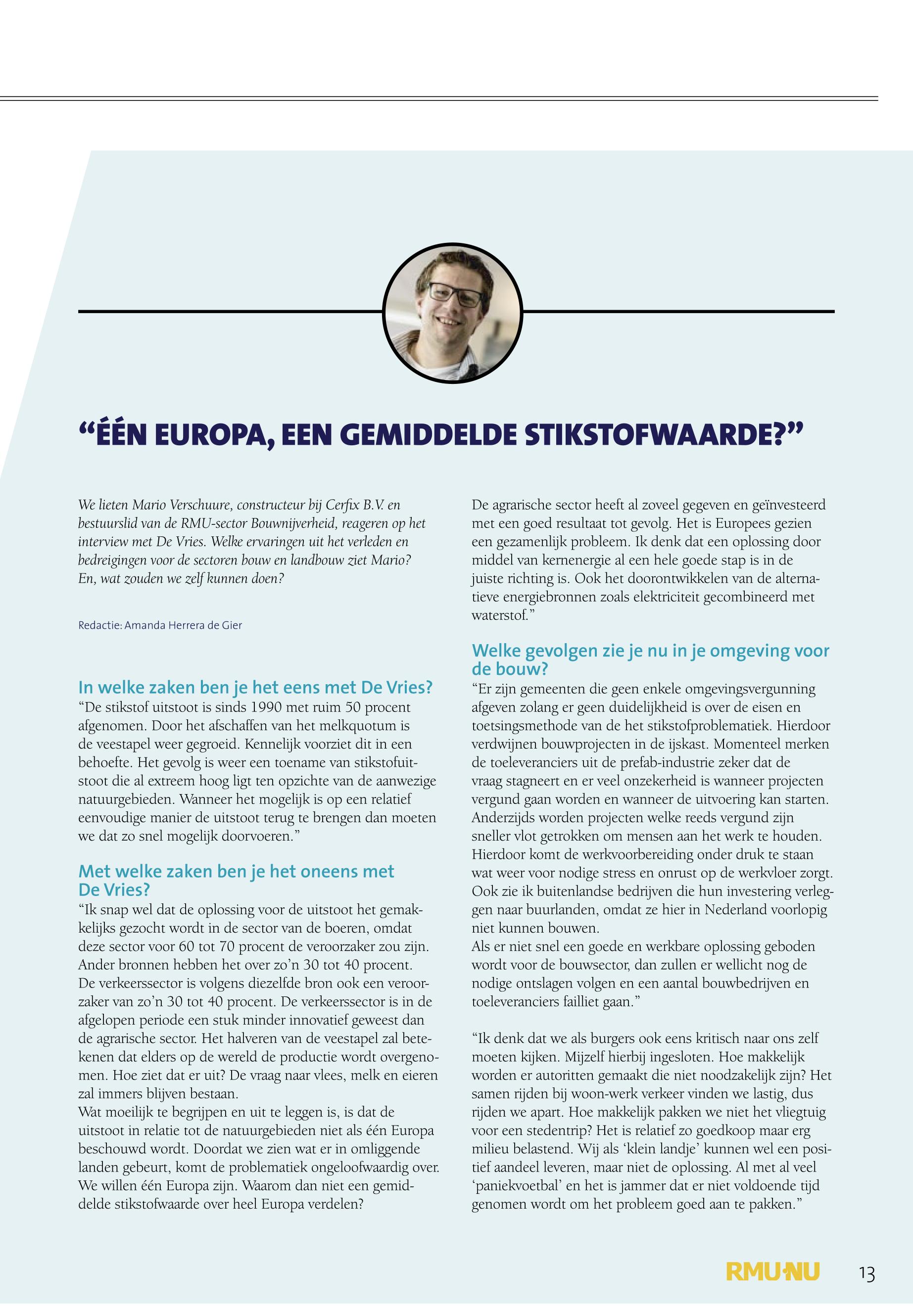 “ÉÉN EUROPA, EEN GEMIDDELDE STIKSTOFWAARDE?”

We lieten Mario Verschuure, constructeur bij Cerfix B.V. en bestuurslid van de RMU-sector Bouwnijverheid, reageren op het interview met De Vries. Welke ervaringen uit het verleden en bedreigingen voor de sectoren bouw en landbouw ziet Mario? En, wat zouden we zelf kunnen doen?

Redactie: Amanda Herrera de Gier

In welke zaken ben je het eens met De Vries?
“De stikstof uitstoot is sinds 1990 met ruim 50 procent afgenomen. Door het afschaffen van het melkquotum is de veestapel weer gegroeid. Kennelijk voorziet dit in een behoefte. Het gevolg is weer een toename van stikstofuitstoot die al extreem hoog ligt ten opzichte van de aanwezige natuurgebieden. Wanneer het mogelijk is op een relatief eenvoudige manier de uitstoot terug te brengen dan moeten we dat zo snel mogelijk doorvoeren.”

Met welke zaken ben je het oneens met De Vries?
“Ik snap wel dat de oplossing voor de uitstoot het gemakkelijks gezocht wordt in de sector van de boeren, omdat deze sector voor 60 tot 70 procent de veroorzaker zou zijn. Ander bronnen hebben het over zo’n 30 tot 40 procent. De verkeerssector is volgens diezelfde bron ook een veroorzaker van zo’n 30 tot 40 procent. De verkeerssector is in de afgelopen periode een stuk minder innovatief geweest dan de agrarische sector. Het halveren van de veestapel zal betekenen dat elders op de wereld de productie wordt overgenomen. Hoe ziet dat er uit? De vraag naar vlees, melk en eieren zal immers blijven bestaan.
Wat moeilijk te begrijpen en uit te leggen is, is dat de uitstoot in relatie tot de natuurgebieden niet als één Europa beschouwd wordt. Doordat we zien wat er in omliggende landen gebeurt, komt de problematiek ongeloofwaardig over. We willen één Europa zijn. Waarom dan niet een gemiddelde stikstofwaarde over heel Europa verdelen?

De agrarische sector heeft al zoveel gegeven en geïnvesteerd met een goed resultaat tot gevolg. Het is Europees gezien een gezamenlijk probleem. Ik denk dat een oplossing door middel van kernenergie al een hele goede stap is in de juiste richting is. Ook het doorontwikkelen van de alternatieve energiebronnen zoals elektriciteit gecombineerd met waterstof.”

Welke gevolgen zie je nu in je omgeving voor de bouw?
“Er zijn gemeenten die geen enkele omgevingsvergunning afgeven zolang er geen duidelijkheid is over de eisen en toetsingsmethode van de het stikstofproblematiek. Hierdoor verdwijnen bouwprojecten in de ijskast. Momenteel merken de toeleveranciers uit de prefab-industrie zeker dat de vraag stagneert en er veel onzekerheid is wanneer projecten vergund gaan worden en wanneer de uitvoering kan starten. Anderzijds worden projecten welke reeds vergund zijn sneller vlot getrokken om mensen aan het werk te houden. Hierdoor komt de werkvoorbereiding onder druk te staan wat weer voor nodige stress en onrust op de werkvloer zorgt. Ook zie ik buitenlandse bedrijven die hun investering verleggen naar buurlanden, omdat ze hier in Nederland voorlopig niet kunnen bouwen.
Als er niet snel een goede en werkbare oplossing geboden wordt voor de bouwsector, dan zullen er wellicht nog de nodige ontslagen volgen en een aantal bouwbedrijven en toeleveranciers failliet gaan.”

“Ik denk dat we als burgers ook eens kritisch naar ons zelf moeten kijken. Mijzelf hierbij ingesloten. Hoe makkelijk worden er autoritten gemaakt die niet noodzakelijk zijn? Het samen rijden bij woon-werk verkeer vinden we lastig, dus rijden we apart. Hoe makkelijk pakken we niet het vliegtuig voor een stedentrip? Het is relatief zo goedkoop maar erg milieu belastend. Wij als ‘klein landje’ kunnen wel een positief aandeel leveren, maar niet de oplossing. Al met al veel ‘paniekvoetbal’ en het is jammer dat er niet voldoende tijd genomen wordt om het probleem goed aan te pakken.”

RMU·NU 13